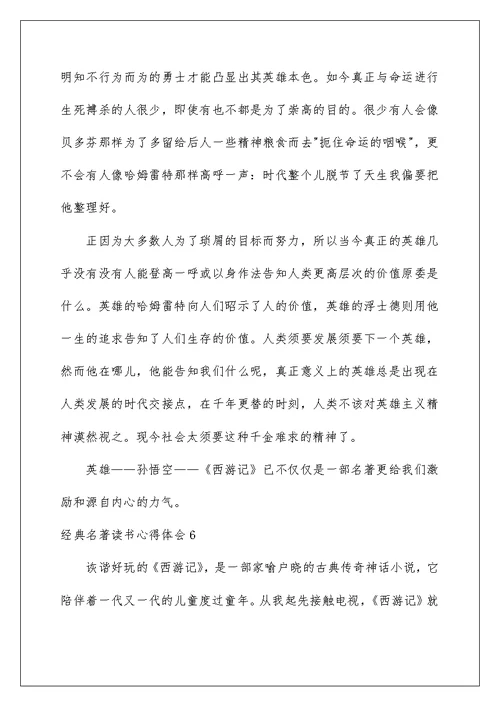 明知不行为而为的勇士才能凸显出其英雄本色。如今真正与命运进行生死搏杀的人很少，即使有也不都是为了崇高的目的。很少有人会像贝多芬那样为了多留给后人一些精神粮食而去"扼住命运的咽喉"，更不会有人像哈姆雷特那样高呼一声：时代整个儿脱节了天生我偏要把他整理好。

正因为大多数人为了琐屑的目标而努力，所以当今真正的英雄几乎没有没有人能登高一呼或以身作法告知人类更高层次的价值原委是什么。英雄的哈姆雷特向人们昭示了人的价值，英雄的浮士德则用他一生的追求告知了人们生存的价值。人类须要发展须要下一个英雄，然而他在哪儿，他能告知我们什么呢，真正意义上的英雄总是出现在人类发展的时代交接点，在千年更替的时刻，人类不该对英雄主义精神漠然视之。现今社会太须要这种千金难求的精神了。

英雄——孙悟空——《西游记》已不仅仅是一部名著更给我们激励和源自内心的力气。

经典名著读书心得体会 6

诙谐好玩的《西游记》，是一部家喻户晓的古典传奇神话小说，它陪伴着一代又一代的儿童度过童年。从我起先接触电视，《西游记》就